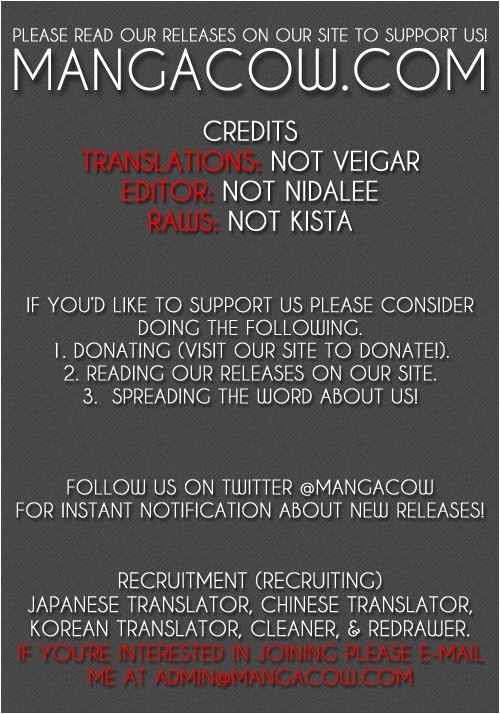 PLEASE READ OUR RELEASES ON OUR SITE TO SUPPORT US!
MANGACOW.COM

CREDITS
TRANSLATIONS: NOT VEIGAR
EDITOR: NOT NIDALEE
RAWS: NOT KISTA

IF YOU'D LIKE TO SUPPORT US PLEASE CONSIDER DOING THE FOLLOWING.
1. DONATING (VISIT OUR SITE TO DONATE!).
2. READING OUR RELEASES ON OUR SITE.
3. SPREADING THE WORD ABOUT US!

FOLLOW US ON TWITTER @MANGACOW
FOR INSTANT NOTIFICATION ABOUT NEW RELEASES!

RECRUITMENT (RECRUITING)
JAPANESE TRANSLATOR, CHINESE TRANSLATOR, KOREAN TRANSLATOR, CLEANER, & REDRAWER.
IF YOU'RE INTERESTED IN JOINING PLEASE E-MAIL ME AT ADMIN@MANGACOW.COM